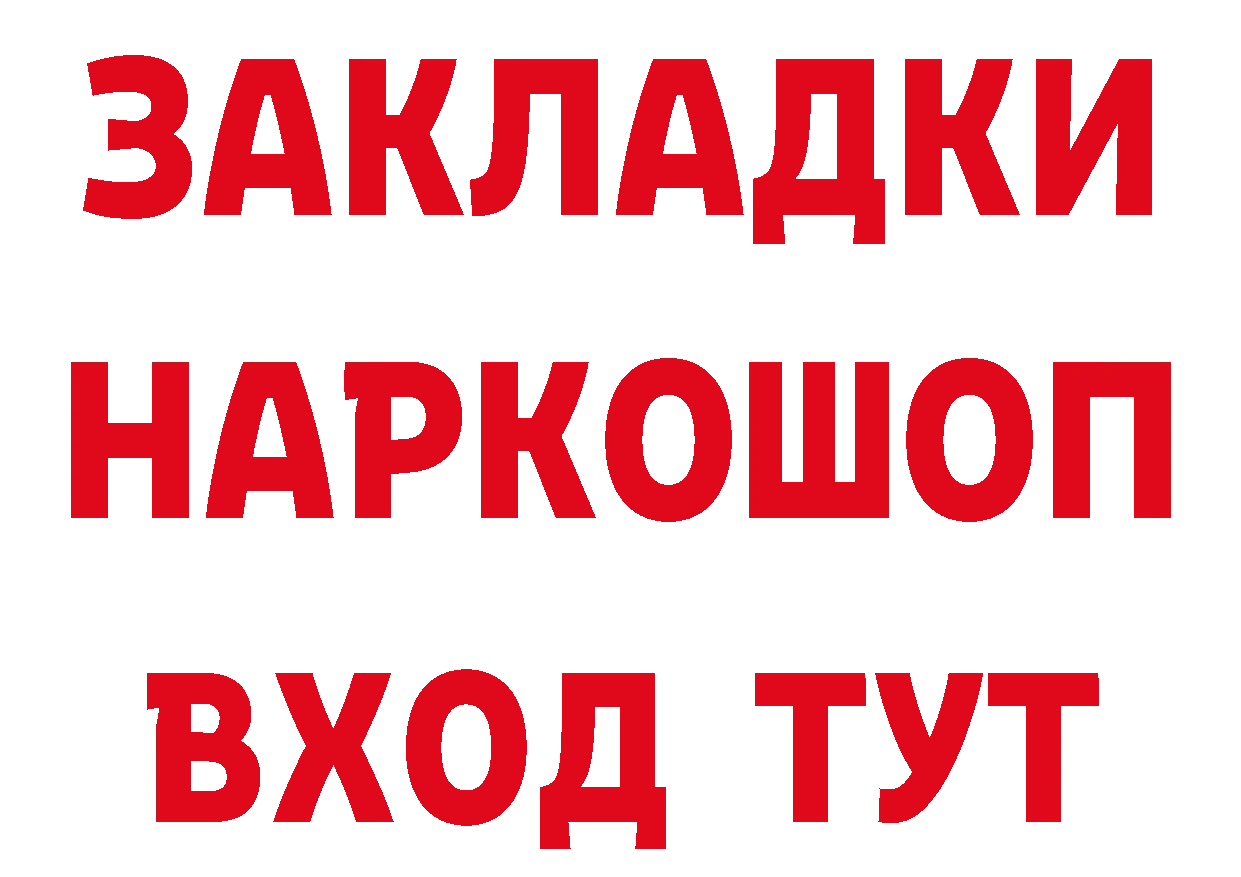 ЗАКЛАДКИ НАРКОШОП
ВХОД ТУТ